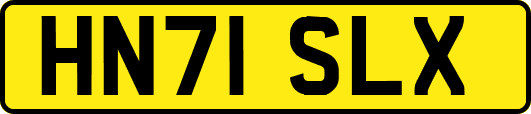 HN71 SLX